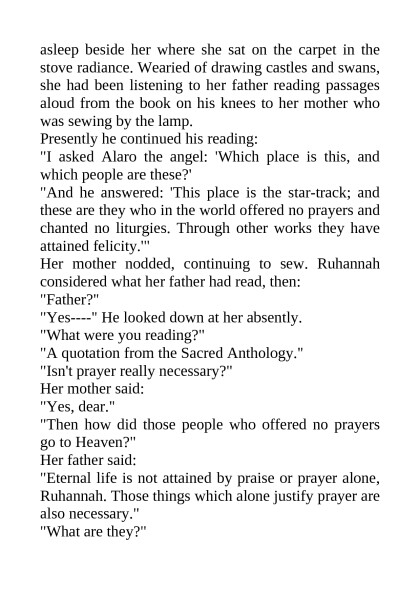 asleep beside her where she sat on the carpet in the stove radiance. Wearied of drawing castles and swans, she had been listening to her father reading passages aloud from the book on his knees to her mother who was sewing by the lamp.

Presently he continued his reading:

"I asked Alaro the angel: 'Which place is this, and which people are these?'

"And he answered: 'This place is the star-track; and these are they who in the world offered no prayers and chanted no liturgies. Through other works they have attained felicity.'"

Her mother nodded, continuing to sew. Ruhannah considered what her father had read, then:

"Father?"

"Yes----" He looked down at her absently.

"What were you reading?"

"A quotation from the Sacred Anthology."

"Isn't prayer really necessary?"

Her mother said:

"Yes, dear."

"Then how did those people who offered no prayers go to Heaven?"

Her father said:

"Eternal life is not attained by praise or prayer alone, Ruhannah. Those things which alone justify prayer are also necessary."

"What are they?"